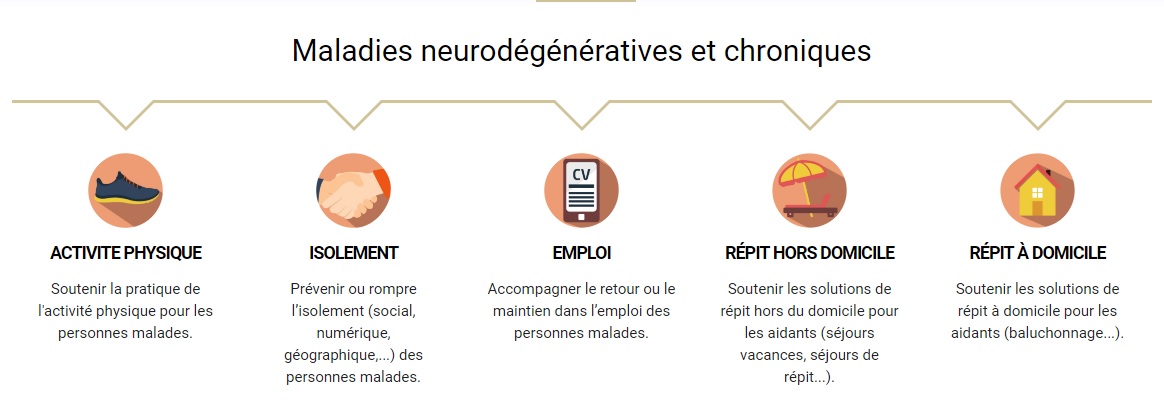 Maladies neurodégénératives et chroniques

CV

ACTIVITE PHYSIQUE

Soutenir la pratique de l'activité physique pour les personnes malades.

ISOLEMENT

Prévenir ou rompre l'isolement (social, numérique, géographique,...) des personnes malades.

EMPLOI

Accompagner le retour ou le maintien dans l'emploi des personnes malades.

RÉPIT HORS DOMICILE

Soutenir les solutions de répit hors du domicile pour les aidants (séjours vacances, séjours de répit...).

RÉPIT À DOMICILE

Soutenir les solutions de répit à domicile pour les aidants (baluchonnage...).